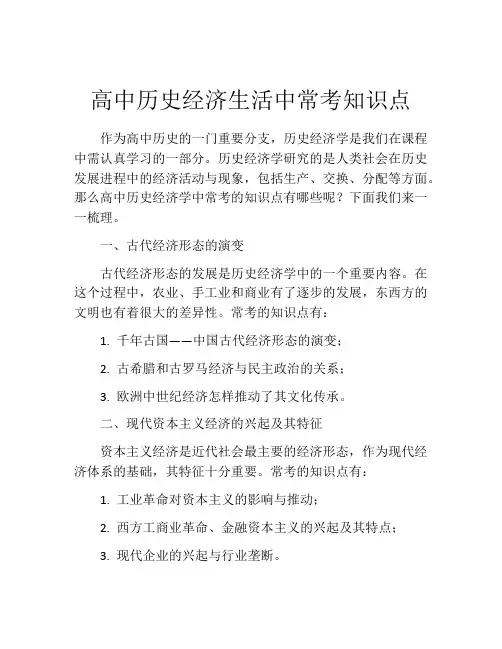 高中历史经济生活中常考知识点

作为高中历史的一门重要分支，历史经济学是我们在课程中需认真学习的一部分。历史经济学研究的是人类社会在历史发展进程中的经济活动与现象，包括生产、交换、分配等方面。那么高中历史经济学中常考的知识点有哪些呢？下面我们来一一梳理。

一、古代经济形态的演变

古代经济形态的发展是历史经济学中的一个重要内容。在这个过程中，农业、手工业和商业有了逐步的发展，东西方的文明也有着很大的差异性。常考的知识点有：

1. 千年古国——中国古代经济形态的演变；

2. 古希腊和古罗马经济与民主政治的关系；

3. 欧洲中世纪经济怎样推动了其文化传承。

二、现代资本主义经济的兴起及其特征

资本主义经济是近代社会最主要的经济形态，作为现代经济体系的基础，其特征十分重要。常考的知识点有：

1. 工业革命对资本主义的影响与推动；

2. 西方工商业革命、金融资本主义的兴起及其特点；

3. 现代企业的兴起与行业垄断。